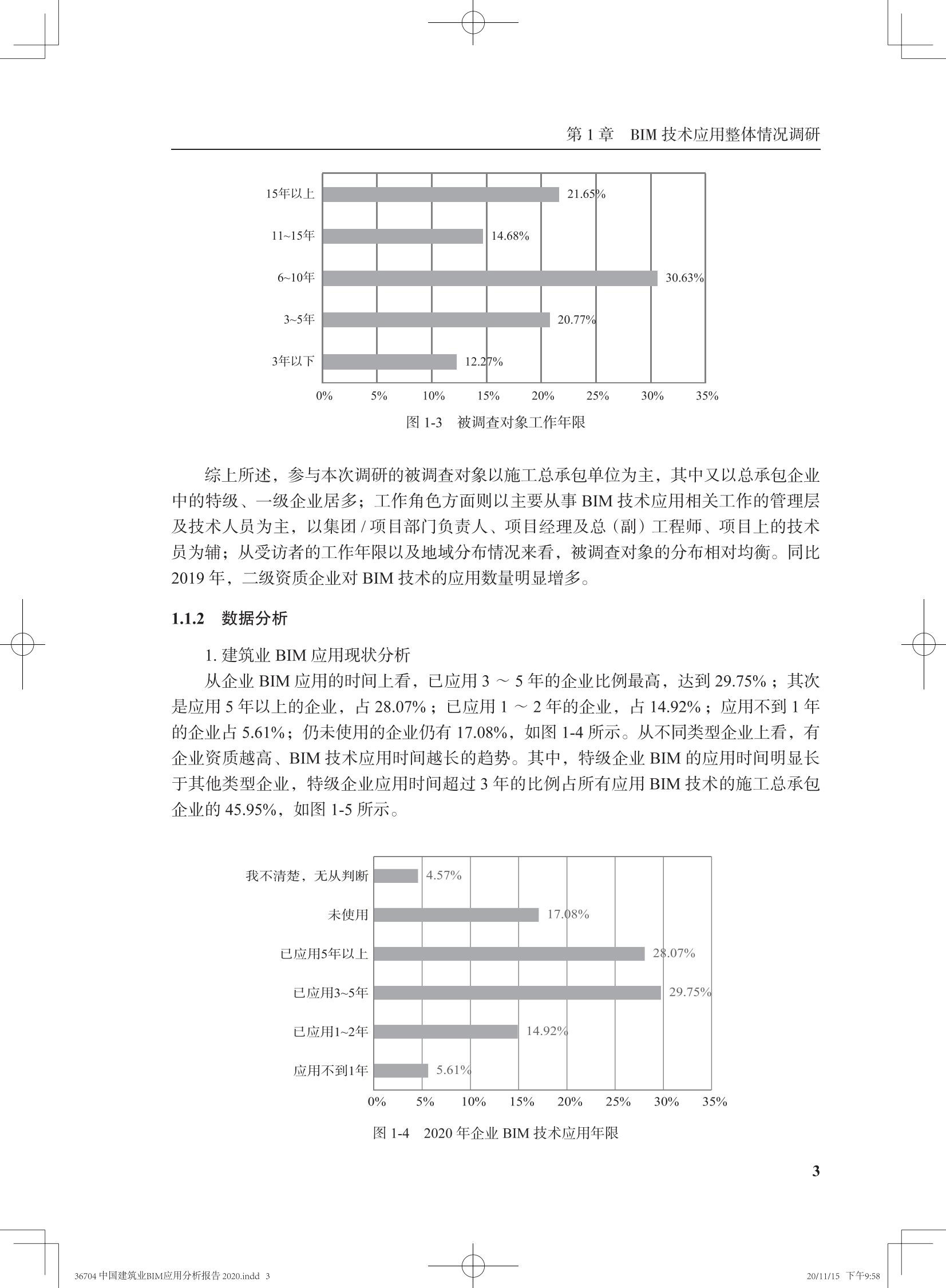 第 1 章　BIM 技术应用整体情况调研

15年以上 21.65%
11~15年 14.68%
6~10年 30.63%
3~5年 20.77%
3年以下 12.27%
0% 5% 10% 15% 20% 25% 30% 35%

图 1-3　被调查对象工作年限

综上所述，参与本次调研的被调查对象以施工总承包单位为主，其中又以总承包企业中的特级、一级企业居多；工作角色方面则以主要从事 BIM 技术应用相关工作的管理层及技术人员为主，以集团 / 项目部门负责人、项目经理及总（副）工程师、项目上的技术员为辅；从受访者的工作年限以及地域分布情况来看，被调查对象的分布相对均衡。同比 2019 年，二级资质企业对 BIM 技术的应用数量明显增多。

1.1.2　数据分析

1. 建筑业 BIM 应用现状分析

从企业 BIM 应用的时间上看，已应用 3 ～ 5 年的企业比例最高，达到 29.75%；其次是应用 5 年以上的企业，占 28.07%；已应用 1 ～ 2 年的企业，占 14.92%；应用不到 1 年的企业占 5.61%；仍未使用的企业仍有 17.08%，如图 1-4 所示。从不同类型企业上看，有企业资质越高、BIM 技术应用时间越长的趋势。其中，特级企业 BIM 的应用时间明显长于其他类型企业，特级企业应用时间超过 3 年的比例占所有应用 BIM 技术的施工总承包企业的 45.95%，如图 1-5 所示。

我不清楚，无从判断 4.57%
未使用 17.08%
已应用5年以上 28.07%
已应用3~5年 29.75%
已应用1~2年 14.92%
应用不到1年 5.61%
0% 5% 10% 15% 20% 25% 30% 35%

图 1-4　2020 年企业 BIM 技术应用年限

3

36704 中国建筑业BIM应用分析报告 2020.indd 3　20/11/15 下午9:58